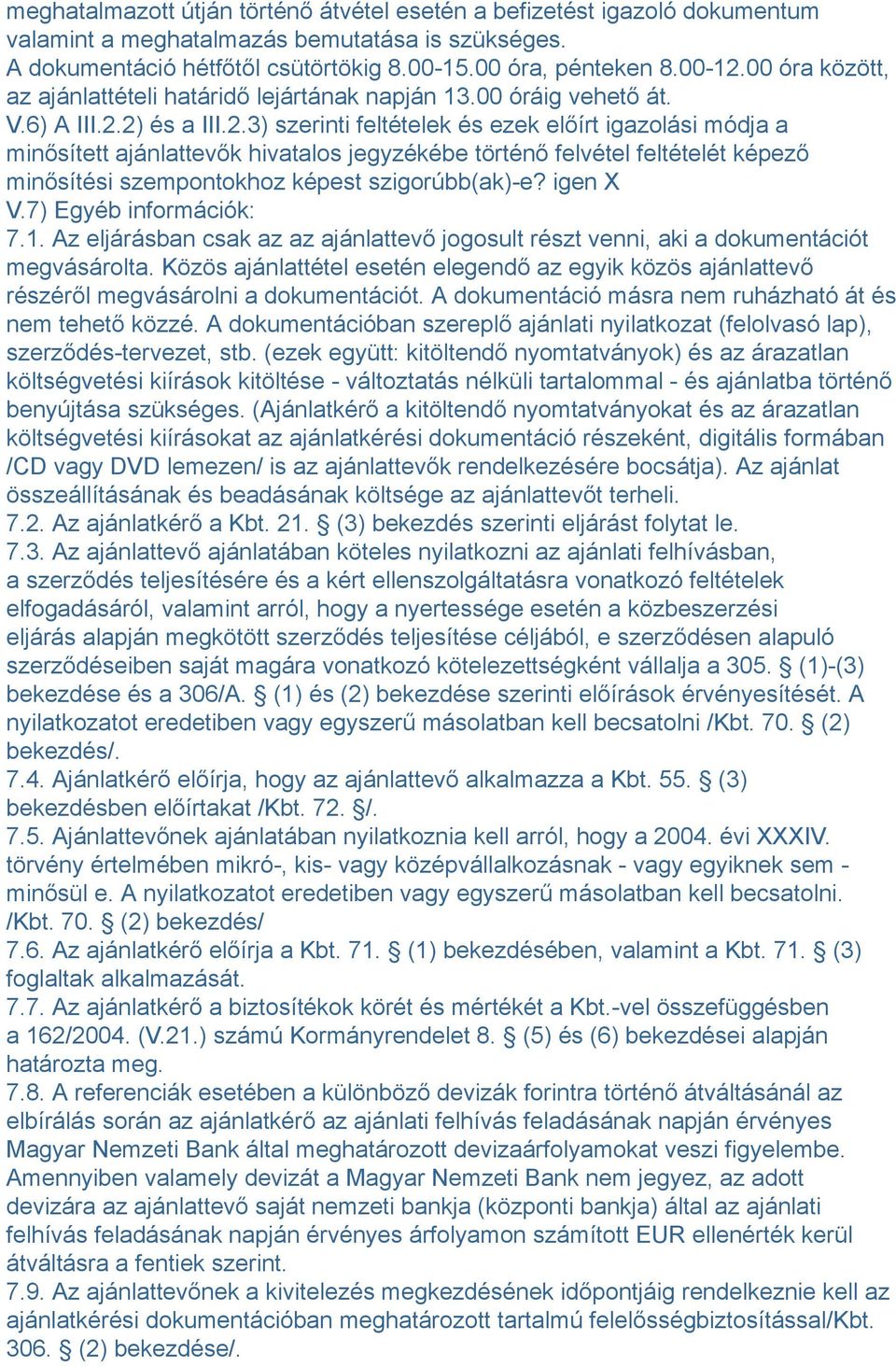 meghatalmazott útján történő átvétel esetén a befizetést igazoló dokumentum valamint a meghatalmazás bemutatása is szükséges.
A dokumentáció hétfőtől csütörtökig 8.00-15.00 óra, pénteken 8.00-12.00 óra között, az ajánlattételi határidő lejártának napján 13.00 óráig vehető át.
V.6) A III.2.2) és a III.2.3) szerinti feltételek és ezek előírt igazolási módja a minősített ajánlattevők hivatalos jegyzékébe történő felvétel feltételét képező minősítési szempontokhoz képest szigorúbb(ak)-e? igen X
V.7) Egyéb információk:
7.1. Az eljárásban csak az az ajánlattevő jogosult részt venni, aki a dokumentációt megvásárolta. Közös ajánlattétel esetén elegendő az egyik közös ajánlattevő részéről megvásárolni a dokumentációt. A dokumentáció másra nem ruházható át és nem tehető közzé. A dokumentációban szereplő ajánlati nyilatkozat (felolvasó lap), szerződés-tervezet, stb. (ezek együtt: kitöltendő nyomtatványok) és az árazatlan költségvetési kiírások kitöltése - változtatás nélküli tartalommal - és ajánlatba történő benyújtása szükséges. (Ajánlatkérő a kitöltendő nyomtatványokat és az árazatlan költségvetési kiírásokat az ajánlatkérési dokumentáció részeként, digitális formában /CD vagy DVD lemezen/ is az ajánlattevők rendelkezésére bocsátja). Az ajánlat összeállításának és beadásának költsége az ajánlattevőt terheli.
7.2. Az ajánlatkérő a Kbt. 21. § (3) bekezdés szerinti eljárást folytat le.
7.3. Az ajánlattevő ajánlatában köteles nyilatkozni az ajánlati felhívásban, a szerződés teljesítésére és a kért ellenszolgáltatásra vonatkozó feltételek elfogadásáról, valamint arról, hogy a nyertessége esetén a közbeszerzési eljárás alapján megkötött szerződés teljesítése céljából, e szerződésen alapuló szerződéseiben saját magára vonatkozó kötelezettségként vállalja a 305. § (1)-(3) bekezdése és a 306/A. § (1) és (2) bekezdése szerinti előírások érvényesítését. A nyilatkozatot eredetiben vagy egyszerű másolatban kell becsatolni /Kbt. 70. § (2) bekezdés/.
7.4. Ajánlatkérő előírja, hogy az ajánlattevő alkalmazza a Kbt. 55. § (3) bekezdésben előírtakat /Kbt. 72. §/.
7.5. Ajánlattevőnek ajánlatában nyilatkoznia kell arról, hogy a 2004. évi XXXIV. törvény értelmében mikró-, kis- vagy középvállalkozásnak - vagy egyiknek sem - minősül e. A nyilatkozatot eredetiben vagy egyszerű másolatban kell becsatolni. /Kbt. 70. § (2) bekezdés/
7.6. Az ajánlatkérő előírja a Kbt. 71. § (1) bekezdésében, valamint a Kbt. 71. § (3) foglaltak alkalmazását.
7.7. Az ajánlatkérő a biztosítékok körét és mértékét a Kbt.-vel összefüggésben a 162/2004. (V.21.) számú Kormányrendelet 8. § (5) és (6) bekezdései alapján határozta meg.
7.8. A referenciák esetében a különböző devizák forintra történő átváltásánál az elbírálás során az ajánlatkérő az ajánlati felhívás feladásának napján érvényes Magyar Nemzeti Bank által meghatározott devizaárfolyamokat veszi figyelembe. Amennyiben valamely devizát a Magyar Nemzeti Bank nem jegyez, az adott devizára az ajánlattevő saját nemzeti bankja (központi bankja) által az ajánlati felhívás feladásának napján érvényes árfolyamon számított EUR ellenérték kerül átváltásra a fentiek szerint.
7.9. Az ajánlattevőnek a kivitelezés megkezdésének időpontjáig rendelkeznie kell az ajánlatkérési dokumentációban meghatározott tartalmú felelősségbiztosítással/Kbt. 306. § (2) bekezdése/.